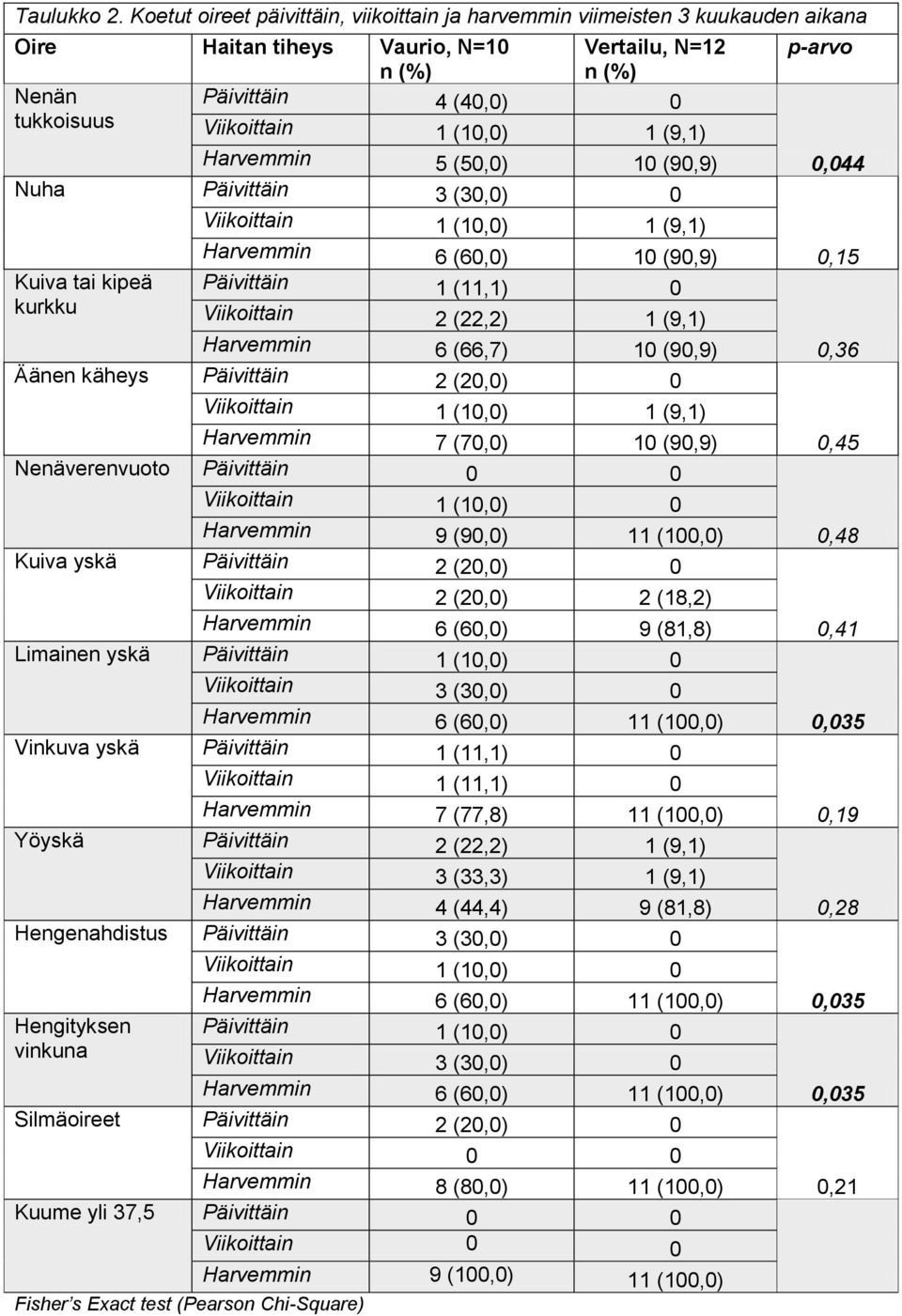 Taulukko 2. Koetut oireet päivittäin, viikoittain ja harvemmin viimeisten 3 kuukauden aikana

| Oire | Haitan tiheys | Vaurio, N=10 n (%) | Vertailu, N=12 n (%) | p-arvo |
|---|---|---|---|---|
| Nenän tukkoisuus | Päivittäin | 4 (40,0) | 0 | |
| | Viikoittain | 1 (10,0) | 1 (9,1) | |
| | Harvemmin | 5 (50,0) | 10 (90,9) | 0,044 |
| Nuha | Päivittäin | 3 (30,0) | 0 | |
| | Viikoittain | 1 (10,0) | 1 (9,1) | |
| | Harvemmin | 6 (60,0) | 10 (90,9) | 0,15 |
| Kuiva tai kipeä kurkku | Päivittäin | 1 (11,1) | 0 | |
| | Viikoittain | 2 (22,2) | 1 (9,1) | |
| | Harvemmin | 6 (66,7) | 10 (90,9) | 0,36 |
| Äänen käheys | Päivittäin | 2 (20,0) | 0 | |
| | Viikoittain | 1 (10,0) | 1 (9,1) | |
| | Harvemmin | 7 (70,0) | 10 (90,9) | 0,45 |
| Nenäverenvuoto | Päivittäin | 0 | 0 | |
| | Viikoittain | 1 (10,0) | 0 | |
| | Harvemmin | 9 (90,0) | 11 (100,0) | 0,48 |
| Kuiva yskä | Päivittäin | 2 (20,0) | 0 | |
| | Viikoittain | 2 (20,0) | 2 (18,2) | |
| | Harvemmin | 6 (60,0) | 9 (81,8) | 0,41 |
| Limainen yskä | Päivittäin | 1 (10,0) | 0 | |
| | Viikoittain | 3 (30,0) | 0 | |
| | Harvemmin | 6 (60,0) | 11 (100,0) | 0,035 |
| Vinkuva yskä | Päivittäin | 1 (11,1) | 0 | |
| | Viikoittain | 1 (11,1) | 0 | |
| | Harvemmin | 7 (77,8) | 11 (100,0) | 0,19 |
| Yöyskä | Päivittäin | 2 (22,2) | 1 (9,1) | |
| | Viikoittain | 3 (33,3) | 1 (9,1) | |
| | Harvemmin | 4 (44,4) | 9 (81,8) | 0,28 |
| Hengenahdistus | Päivittäin | 3 (30,0) | 0 | |
| | Viikoittain | 1 (10,0) | 0 | |
| | Harvemmin | 6 (60,0) | 11 (100,0) | 0,035 |
| Hengityksen vinkuna | Päivittäin | 1 (10,0) | 0 | |
| | Viikoittain | 3 (30,0) | 0 | |
| | Harvemmin | 6 (60,0) | 11 (100,0) | 0,035 |
| Silmäoireet | Päivittäin | 2 (20,0) | 0 | |
| | Viikoittain | 0 | 0 | |
| | Harvemmin | 8 (80,0) | 11 (100,0) | 0,21 |
| Kuume yli 37,5 | Päivittäin | 0 | 0 | |
| | Viikoittain | 0 | 0 | |
| | Harvemmin | 9 (100,0) | 11 (100,0) | |

Fisher's Exact test (Pearson Chi-Square)